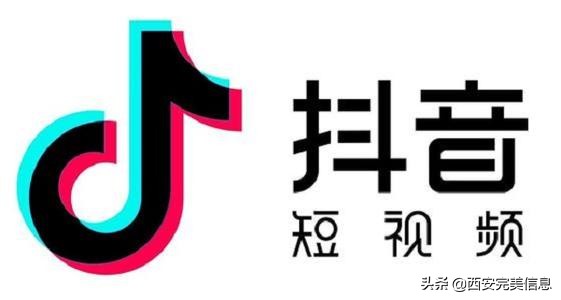 抖音
短视频

头条 @西安完美信息